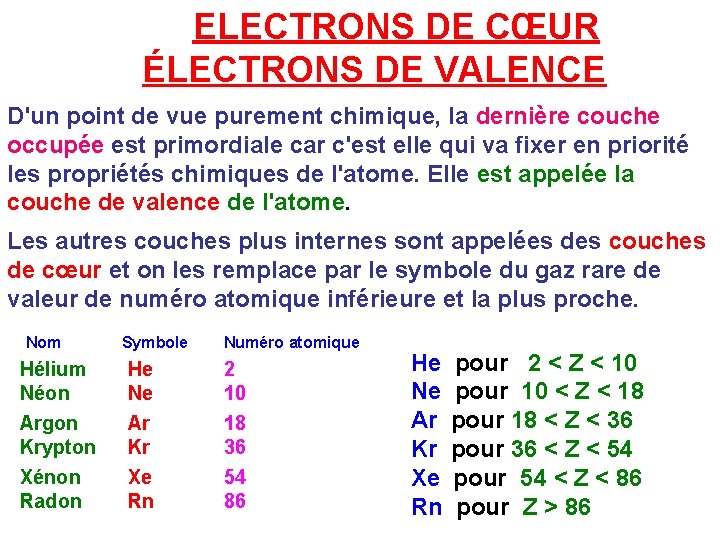 ELECTRONS DE CŒUR
ÉLECTRONS DE VALENCE

D'un point de vue purement chimique, la dernière couche occupée est primordiale car c'est elle qui va fixer en priorité les propriétés chimiques de l'atome. Elle est appelée la couche de valence de l'atome.

Les autres couches plus internes sont appelées des couches de cœur et on les remplace par le symbole du gaz rare de valeur de numéro atomique inférieure et la plus proche.

| Nom | Symbole | Numéro atomique |
|---|---|---|
| Hélium | He | 2 |
| Néon | Ne | 10 |
| Argon | Ar | 18 |
| Krypton | Kr | 36 |
| Xénon | Xe | 54 |
| Radon | Rn | 86 |

He pour $2 < Z < 10$
Ne pour $10 < Z < 18$
Ar pour $18 < Z < 36$
Kr pour $36 < Z < 54$
Xe pour $54 < Z < 86$
Rn pour $Z > 86$